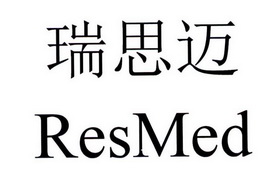 瑞思迈
ResMed